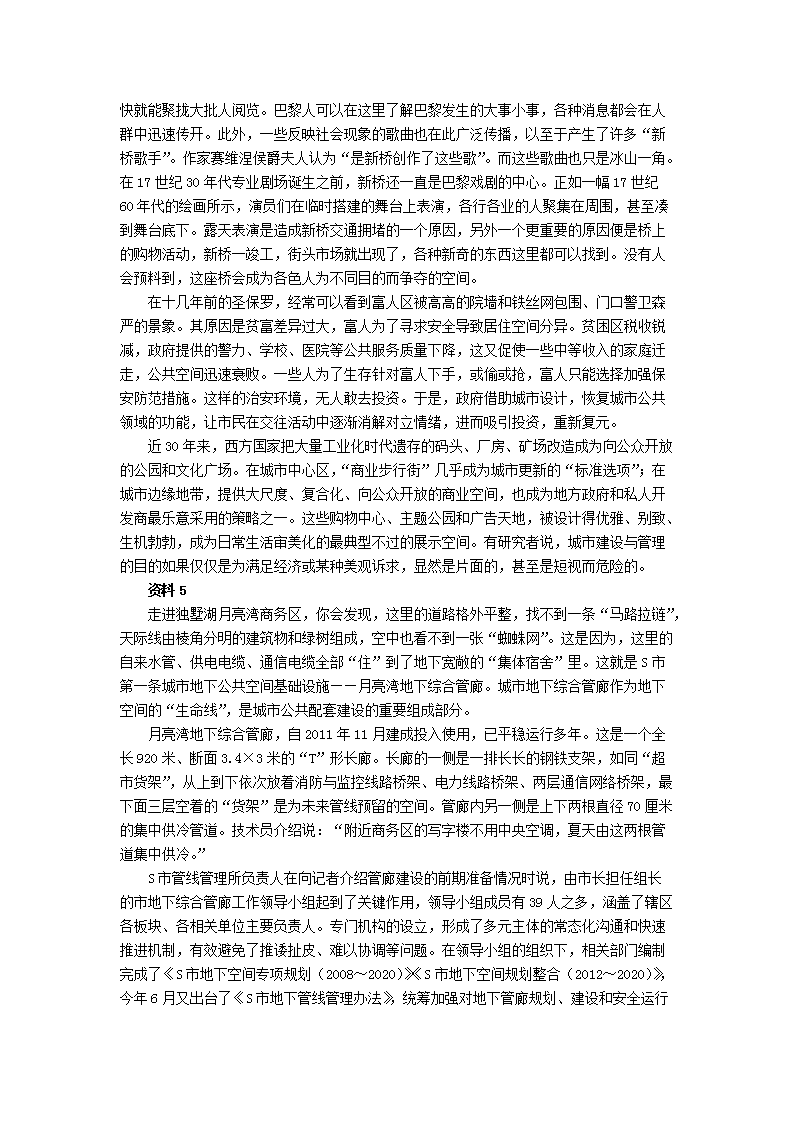 快就能聚拢大批人阅览。巴黎人可以在这里了解巴黎发生的大事小事，各种消息都会在人群中迅速传开。此外，一些反映社会现象的歌曲也在此广泛传播，以至于产生了许多“新桥歌手”。作家赛维涅侯爵夫人认为“是新桥创作了这些歌”。而这些歌曲也只是冰山一角。在17世纪30年代专业剧场诞生之前，新桥还一直是巴黎戏剧的中心。正如一幅17世纪60年代的绘画所示，演员们在临时搭建的舞台上表演，各行各业的人聚集在周围，甚至凑到舞台底下。露天表演是造成新桥交通拥堵的一个原因，另外一个更重要的原因便是桥上的购物活动，新桥一竣工，街头市场就出现了，各种新奇的东西这里都可以找到。没有人会预料到，这座桥会成为各色人为不同目的而争夺的空间。

在十几年前的圣保罗，经常可以看到富人区被高高的院墙和铁丝网包围、门口警卫森严的景象。其原因是贫富差异过大，富人为了寻求安全导致居住空间分异。贫困区税收锐减，政府提供的警力、学校、医院等公共服务质量下降，这又促使一些中等收入的家庭迁走，公共空间迅速衰败。一些人为了生存针对富人下手，或偷或抢，富人只能选择加强保安防范措施。这样的治安环境，无人敢去投资。于是，政府借助城市设计，恢复城市公共领域的功能，让市民在交往活动中逐渐消解对立情绪，进而吸引投资，重新复元。

近30年来，西方国家把大量工业化时代遗存的码头、厂房、矿场改造成为向公众开放的公园和文化广场。在城市中心区，“商业步行街”几乎成为城市更新的“标准选项”；在城市边缘地带，提供大尺度、复合化、向公众开放的商业空间，也成为地方政府和私人开发商最乐意采用的策略之一。这些购物中心、主题公园和广告天地，被设计得优雅、别致、生机勃勃，成为日常生活审美化的最典型不过的展示空间。有研究者说，城市建设与管理的目的如果仅仅是为满足经济或某种美观诉求，显然是片面的，甚至是短视而危险的。

资料5

走进独墅湖月亮湾商务区，你会发现，这里的道路格外平整，找不到一条“马路拉链”，天际线由棱角分明的建筑物和绿树组成，空中也看不到一张“蜘蛛网”。这是因为，这里的自来水管、供电电缆、通信电缆全部“住”到了地下宽敞的“集体宿舍”里。这就是S市第一条城市地下公共空间基础设施——月亮湾地下综合管廊。城市地下综合管廊作为地下空间的“生命线”，是城市公共配套建设的重要组成部分。

月亮湾地下综合管廊，自2011年11月建成投入使用，已平稳运行多年。这是一个全长920米、断面3.4×3米的“T”形长廊。长廊的一侧是一排长长的钢铁支架，如同“超市货架”，从上到下依次放着消防与监控线路桥架、电力线路桥架、两层通信网络桥架，最下面三层空着的“货架”是为未来管线预留的空间。管廊内另一侧是上下两根直径70厘米的集中供冷管道。技术员介绍说：“附近商务区的写字楼不用中央空调，夏天由这两根管道集中供冷。”

S市管线管理所负责人在向记者介绍管廊建设的前期准备情况时说，由市长担任组长的市地下综合管廊工作领导小组起到了关键作用，领导小组成员有39人之多，涵盖了辖区各板块、各相关单位主要负责人。专门机构的设立，形成了多元主体的常态化沟通和快速推进机制，有效避免了推诿扯皮、难以协调等问题。在领导小组的组织下，相关部门编制完成了《S市地下空间专项规划（2008～2020）》《S市地下空间规划整合（2012～2020）》，今年6月又出台了《S市地下管线管理办法》，统筹加强对地下管廊规划、建设和安全运行